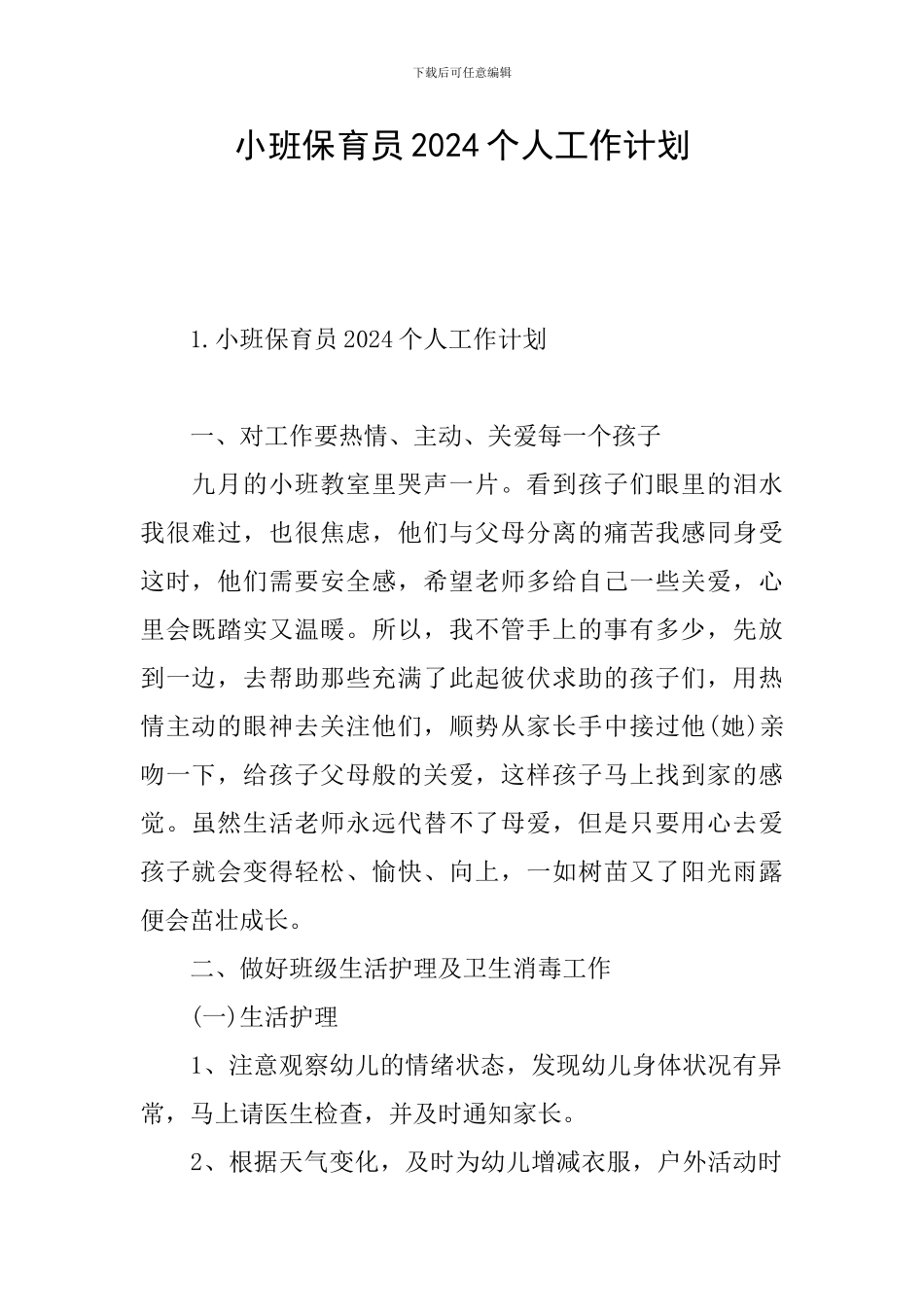 下载后可任意编辑

小班保育员2024个人工作计划

1.小班保育员2024个人工作计划

一、对工作要热情、主动、关爱每一个孩子

九月的小班教室里哭声一片。看到孩子们眼里的泪水我很难过，也很焦虑，他们与父母分离的痛苦我感同身受这时，他们需要安全感，希望老师多给自己一些关爱，心里会既踏实又温暖。所以，我不管手上的事有多少，先放到一边，去帮助那些充满了此起彼伏求助的孩子们，用热情主动的眼神去关注他们，顺势从家长手中接过他(她)亲吻一下，给孩子父母般的关爱，这样孩子马上找到家的感觉。虽然生活老师永远代替不了母爱，但是只要用心去爱孩子就会变得轻松、愉快、向上，一如树苗又了阳光雨露便会茁壮成长。

二、做好班级生活护理及卫生消毒工作

(一)生活护理

1、注意观察幼儿的情绪状态，发现幼儿身体状况有异常，马上请医生检查，并及时通知家长。

2、根据天气变化，及时为幼儿增减衣服，户外活动时